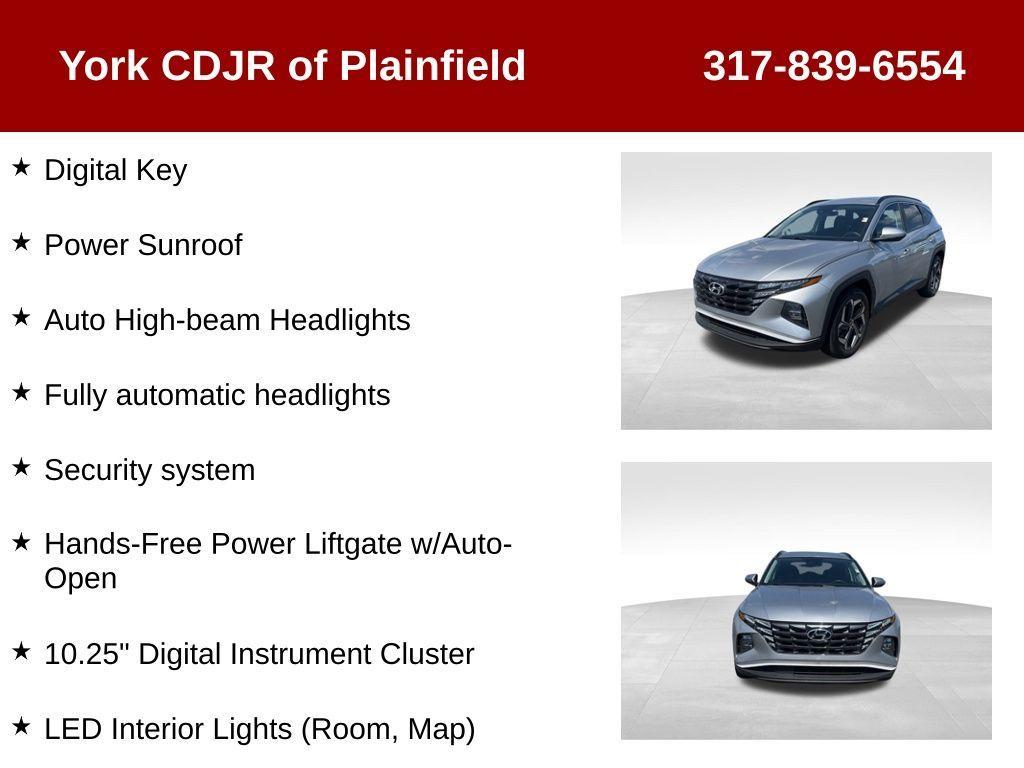 York CDJR of Plainfield 317-839-6554

★ Digital Key

★ Power Sunroof

★ Auto High-beam Headlights

★ Fully automatic headlights

★ Security system

★ Hands-Free Power Liftgate w/Auto-Open

★ 10.25" Digital Instrument Cluster

★ LED Interior Lights (Room, Map)